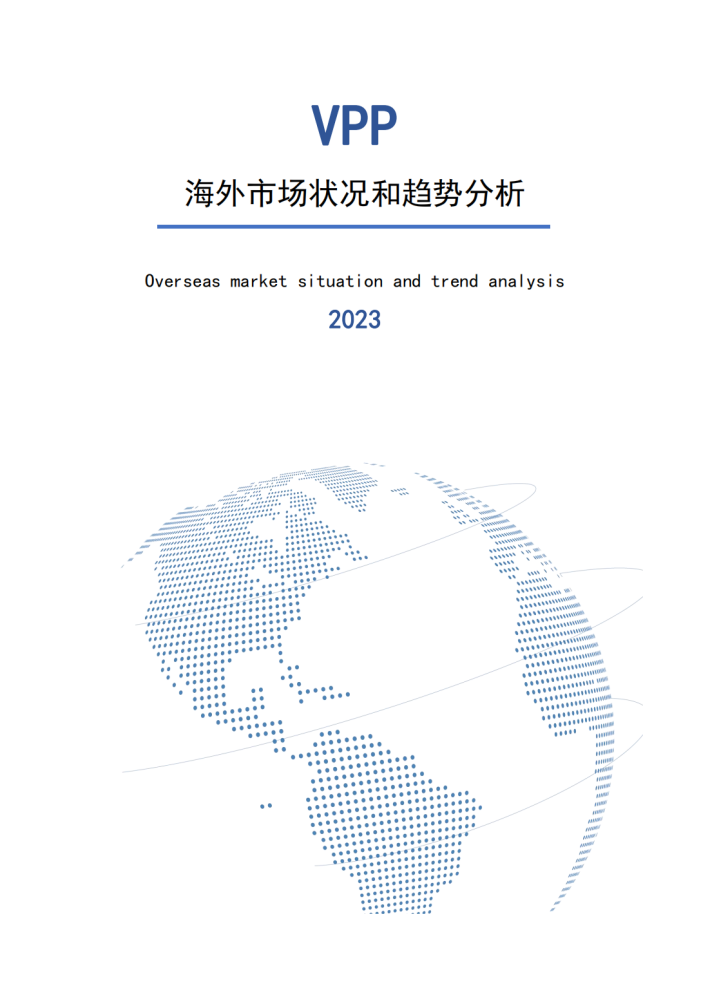 VPP

海外市场状况和趋势分析

Overseas market situation and trend analysis

2023